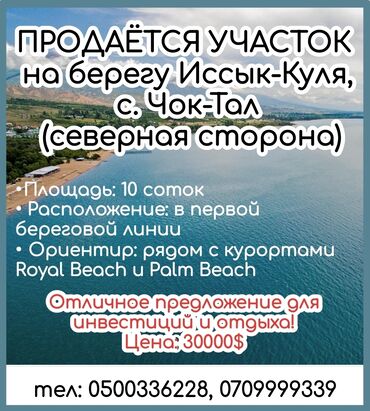 ПРОДАЁТСЯ УЧАСТОК на берегу Иссык-Куля, с. Чок-Тал (северная сторона)

•Площадь: 10 соток
• Расположение: в первой береговой линии
• Ориентир: рядом с курортами Royal Beach и Palm Beach

Отличное предложение для инвестиций и отдыха!
Цена: 30000$

тел: 0500336228, 0709999339